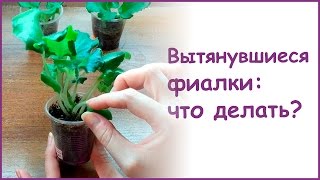 Вытянувшиеся фиалки: что делать?